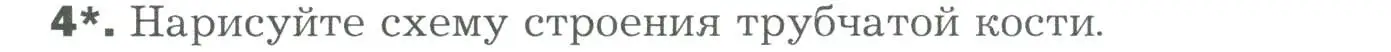 4*. Нарисуйте схему строения трубчатой кости.